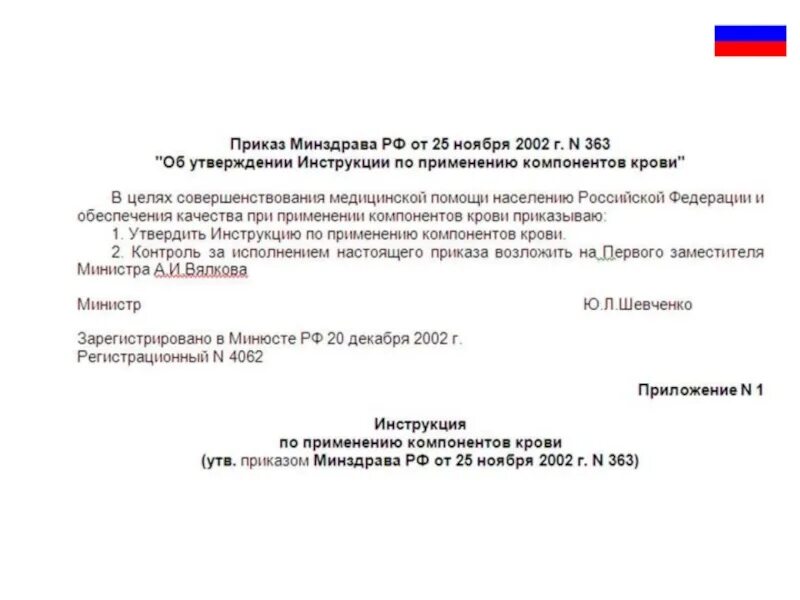 Приказ Минздрава РФ от 25 ноября 2002 г. N 363
"Об утверждении Инструкции по применению компонентов крови"

В целях совершенствования медицинской помощи населению Российской Федерации и обеспечения качества при применении компонентов крови приказываю:
1. Утвердить Инструкцию по применению компонентов крови.
2. Контроль за исполнением настоящего приказа возложить на Первого заместителя Министра А.И.Вялкова

Министр Ю.Л.Шевченко

Зарегистрировано в Минюсте РФ 20 декабря 2002 г.
Регистрационный N 4062

Приложение N 1

Инструкция
по применению компонентов крови
(утв. приказом Минздрава РФ от 25 ноября 2002 г. N 363)